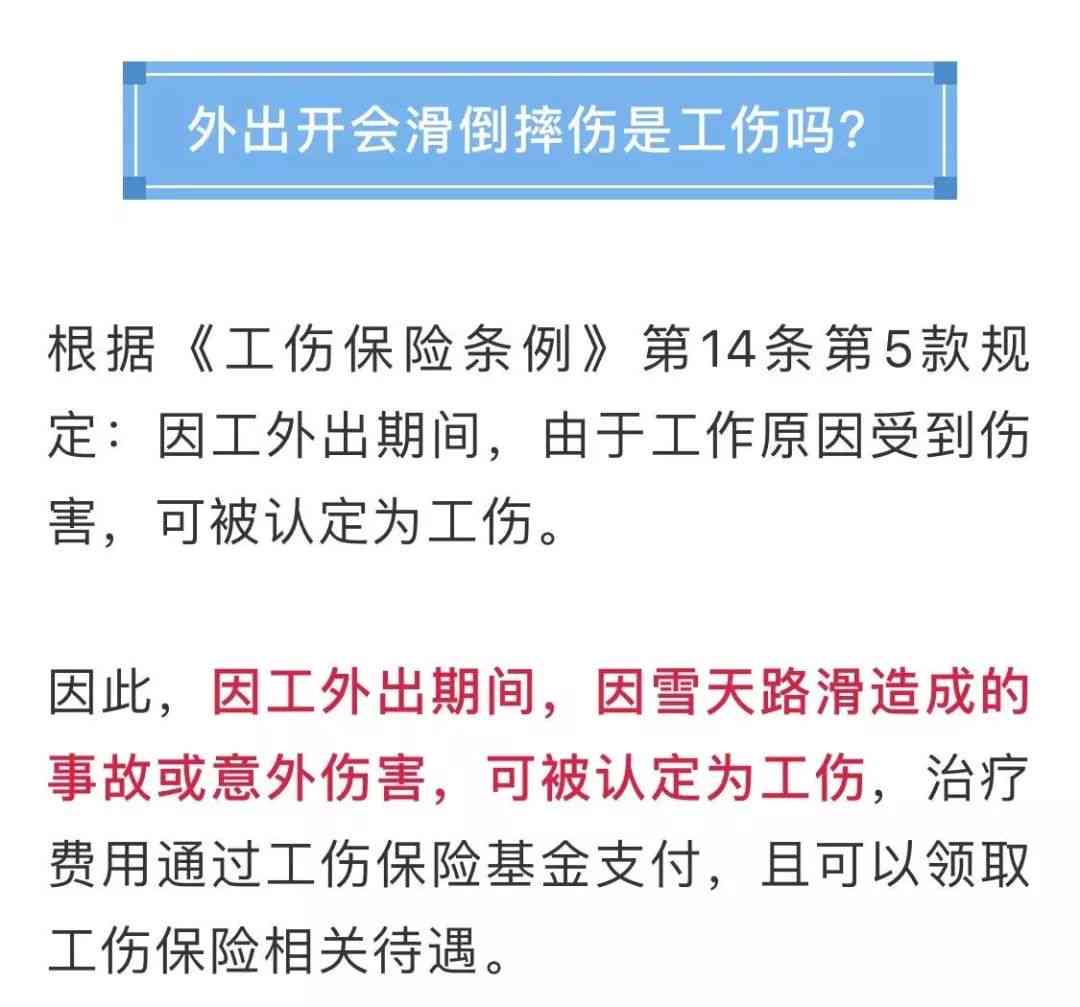 外出开会滑倒摔伤是工伤吗？

根据《工伤保险条例》第14条第5款规定：因工外出期间，由于工作原因受到伤害，可被认定为工伤。

因此，因工外出期间，因雪天路滑造成的事故或意外伤害，可被认定为工伤，治疗费用通过工伤保险基金支付，且可以领取工伤保险相关待遇。